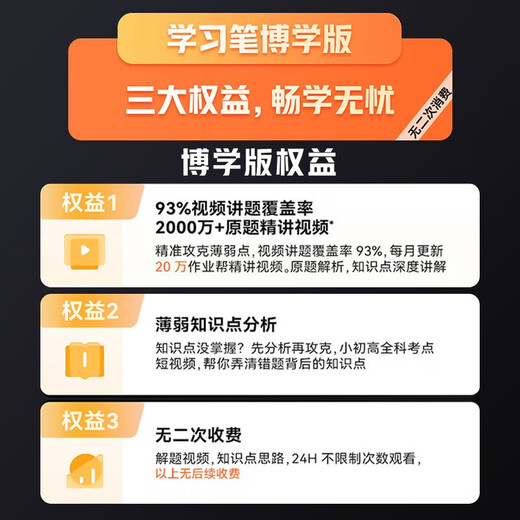 学习笔博学版

三大权益，畅学无忧

无二次消费

博学版权益

权益1

93%视频讲题覆盖率
2000万+原题精讲视频*

精准攻克薄弱点，视频讲题覆盖率 93%，每月更新 20 万作业帮精讲视频。原题解析，知识点深度讲解

权益2

薄弱知识点分析

知识点没掌握？先分析再攻克，小初高全科考点短视频，帮你弄清错题背后的知识点

权益3

无二次收费

解题视频，知识点思路，24H 不限制次数观看，以上无后续收费